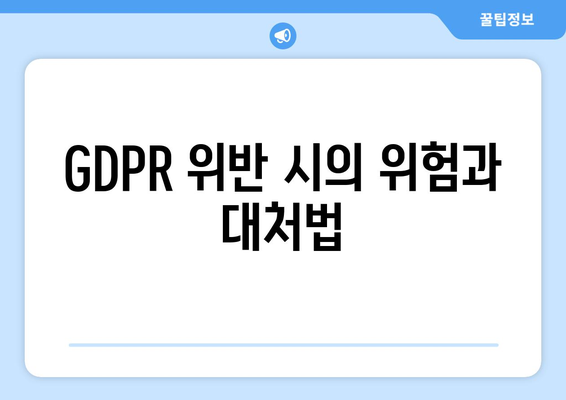 꿀팁정보

GDPR 위반 시의 위험과 대처법